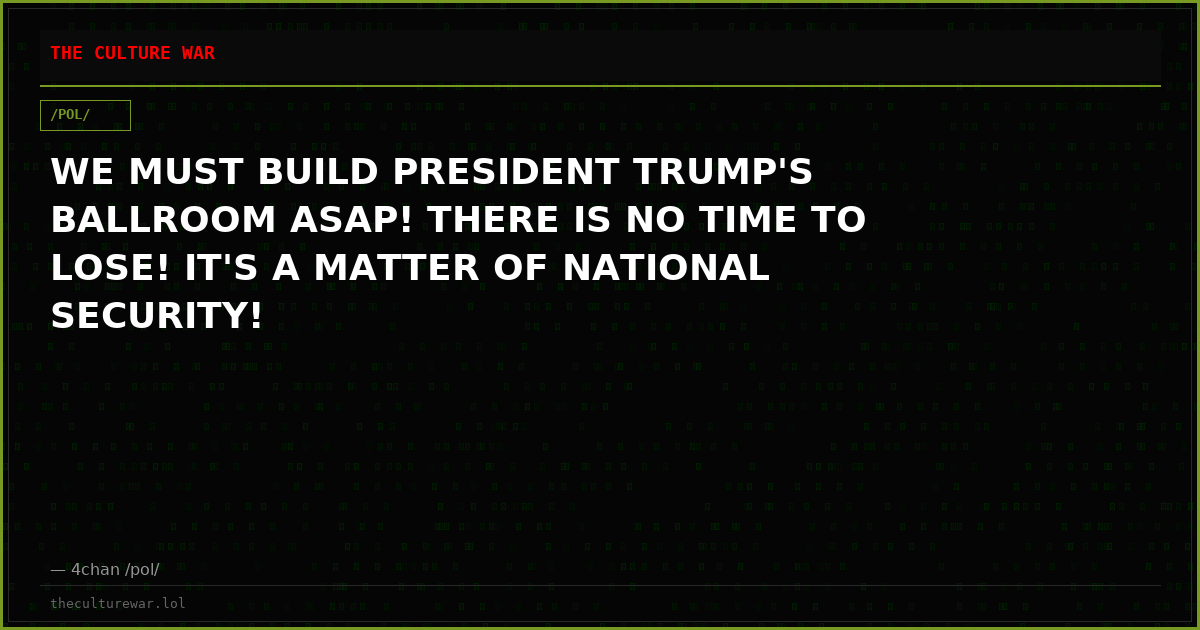 THE CULTURE WAR

/POL/

WE MUST BUILD PRESIDENT TRUMP'S BALLROOM ASAP! THERE IS NO TIME TO LOSE! IT'S A MATTER OF NATIONAL SECURITY!

— 4chan /pol/

theculturewar.lol